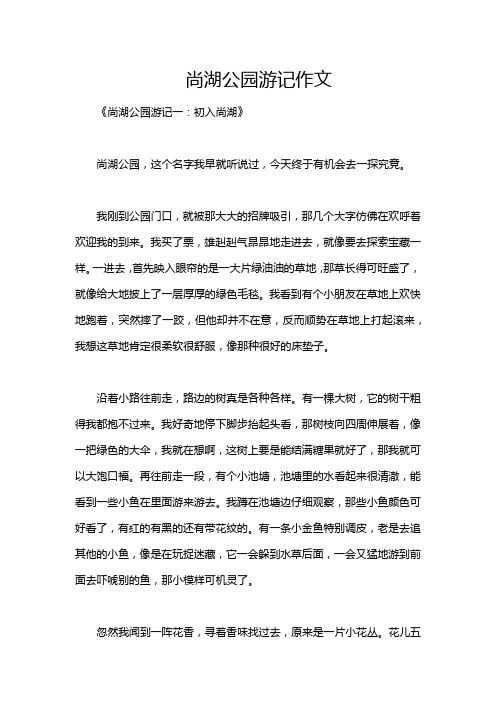 尚湖公园游记作文

《尚湖公园游记一：初入尚湖》

尚湖公园，这个名字我早就听说过，今天终于有机会去一探究竟。

我刚到公园门口，就被那大大的招牌吸引，那几个大字仿佛在欢呼着欢迎我的到来。我买了票，雄赳赳气昂昂地走进去，就像要去探索宝藏一样。一进去，首先映入眼帘的是一大片绿油油的草地，那草长得可旺盛了，就像给大地披上了一层厚厚的绿色毛毯。我看到有个小朋友在草地上欢快地跑着，突然摔了一跤，但他却并不在意，反而顺势在草地上打起滚来，我想这草地肯定很柔软很舒服，像那种很好的床垫子。

沿着小路往前走，路边的树真是各种各样。有一棵大树，它的树干粗得我都抱不过来。我好奇地停下脚步抬起头看，那树枝向四周伸展着，像一把绿色的大伞，我就在想啊，这树上要是能结满糖果就好了，那我就可以大饱口福。再往前走一段，有个小池塘，池塘里的水看起来很清澈，能看到一些小鱼在里面游来游去。我蹲在池塘边仔细观察，那些小鱼颜色可好看了，有红的有黑的还有带花纹的。有一条小金鱼特别调皮，老是去追其他的小鱼，像是在玩捉迷藏，它一会躲到水草后面，一会又猛地游到前面去吓唬别的鱼，那小模样可机灵了。

忽然我闻到一阵花香，寻着香味找过去，原来是一片小花丛。花儿五